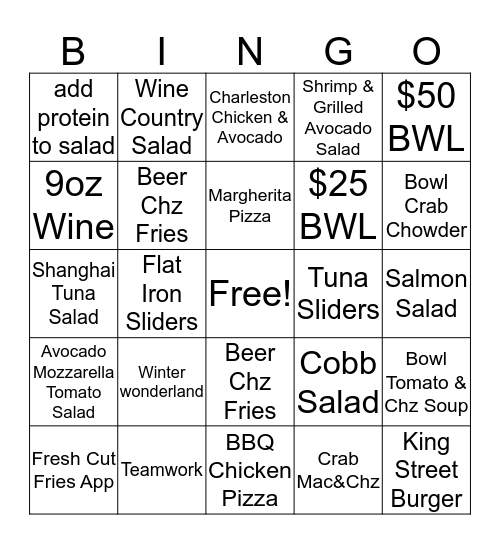 | B | I | N | G | O |
|---|---|---|---|---|
| add protein to salad | Wine Country Salad | Charleston Chicken & Avocado | Shrimp & Grilled Avocado Salad | \$50 BWL |
| 9oz Wine | Beer Chz Fries | Margherita Pizza | \$25 BWL | Bowl Crab Chowder |
| Shanghai Tuna Salad | Flat Iron Sliders | Free! | Tuna Sliders | Salmon Salad |
| Avocado Mozzarella Tomato Salad | Winter wonderland | Beer Chz Fries | Cobb Salad | Bowl Tomato & Chz Soup |
| Fresh Cut Fries App | Teamwork | BBQ Chicken Pizza | Crab Mac&Chz | King Street Burger |